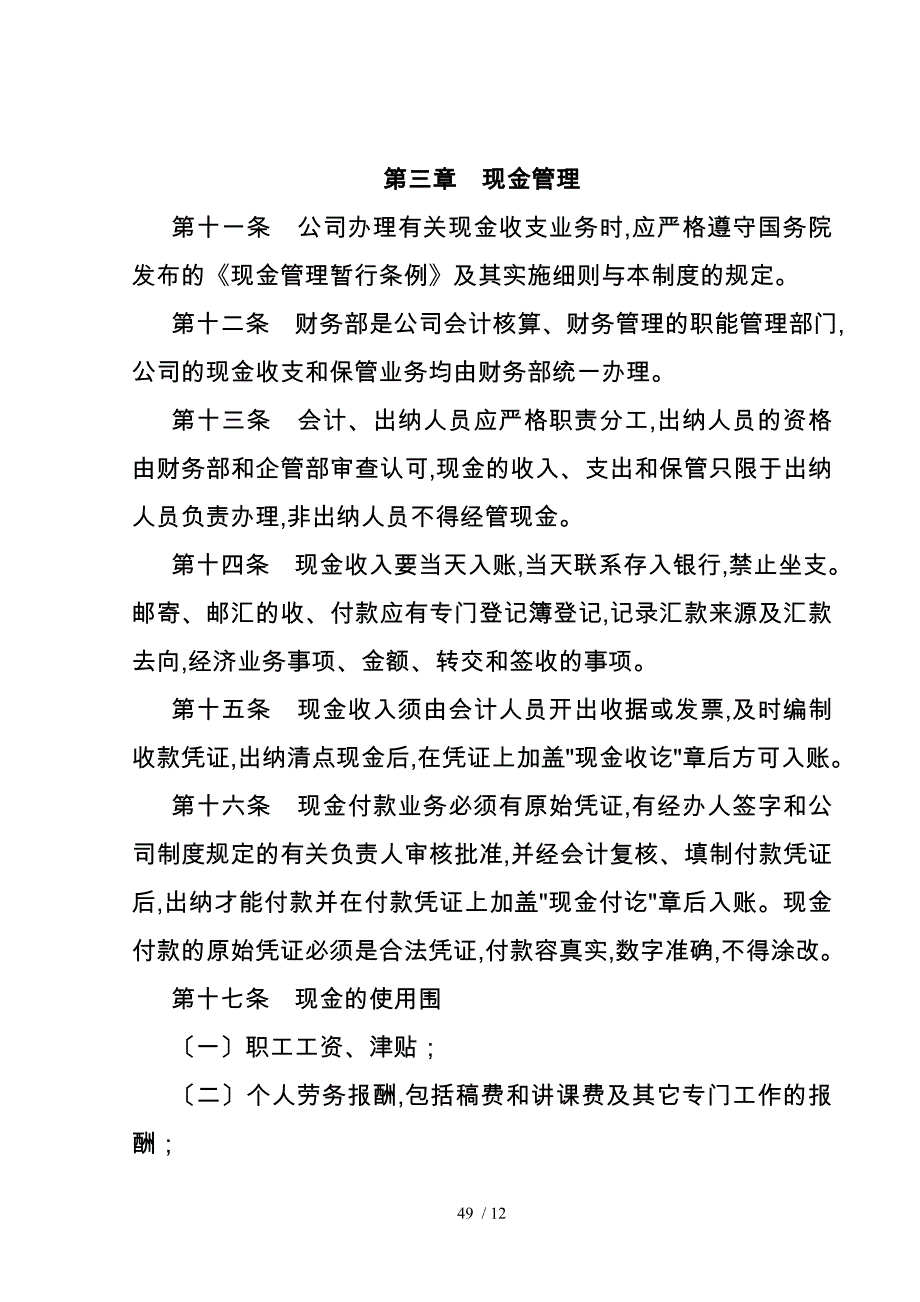 第三章　现金管理

第十一条　公司办理有关现金收支业务时,应严格遵守国务院发布的《现金管理暂行条例》及其实施细则与本制度的规定。

第十二条　财务部是公司会计核算、财务管理的职能管理部门,公司的现金收支和保管业务均由财务部统一办理。

第十三条　会计、出纳人员应严格职责分工,出纳人员的资格由财务部和企管部审查认可,现金的收入、支出和保管只限于出纳人员负责办理,非出纳人员不得经管现金。

第十四条　现金收入要当天入账,当天联系存入银行,禁止坐支。邮寄、邮汇的收、付款应有专门登记簿登记,记录汇款来源及汇款去向,经济业务事项、金额、转交和签收的事项。

第十五条　现金收入须由会计人员开出收据或发票,及时编制收款凭证,出纳清点现金后,在凭证上加盖"现金收讫"章后方可入账。

第十六条　现金付款业务必须有原始凭证,有经办人签字和公司制度规定的有关负责人审核批准,并经会计复核、填制付款凭证后,出纳才能付款并在付款凭证上加盖"现金付讫"章后入账。现金付款的原始凭证必须是合法凭证,付款容真实,数字准确,不得涂改。

第十七条　现金的使用围

〔一〕职工工资、津贴；

〔二〕个人劳务报酬,包括稿费和讲课费及其它专门工作的报酬；

49 / 12